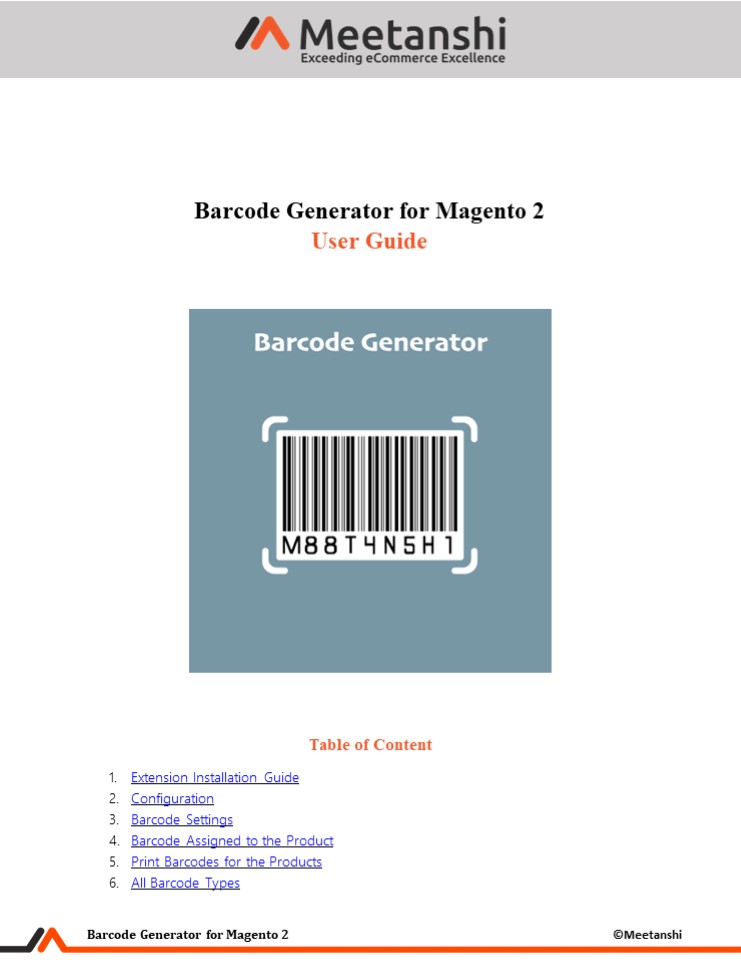 Meetanshi
Exceeding eCommerce Excellence

Barcode Generator for Magento 2
User Guide

Barcode Generator

M88T4N5H1

Table of Content

1. Extension Installation Guide
2. Configuration
3. Barcode Settings
4. Barcode Assigned to the Product
5. Print Barcodes for the Products
6. All Barcode Types

Barcode Generator for Magento 2

©Meetanshi